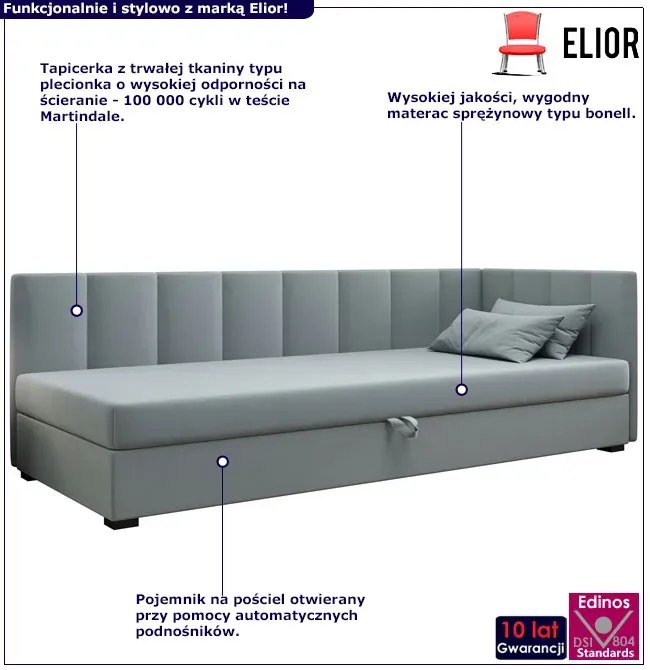 Funkcjonalnie i stylowo z marką Elior!

ELIOR

Tapicerka z trwałej tkaniny typu plecionka o wysokiej odporności na ścieranie - 100 000 cykli w teście Martindale.

Wysokiej jakości, wygodny materac sprężynowy typu bonell.

Pojemnik na pościel otwierany przy pomocy automatycznych podnośników.

10 lat
Gwarancji

Edinos
DSI 804
Standards